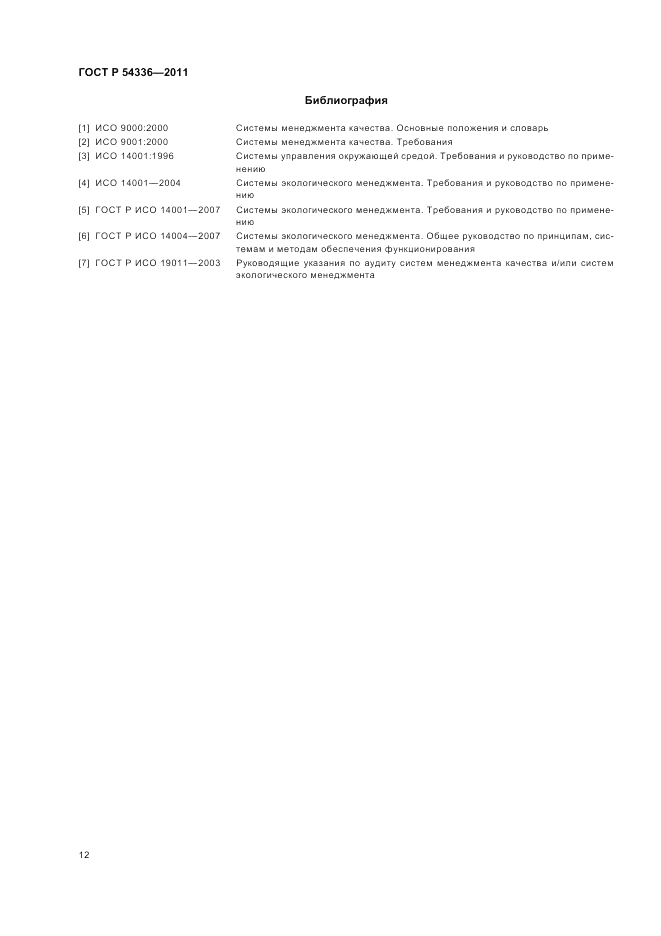 ГОСТ Р 54336—2011

Библиография

[1] ИСО 9000:2000 Системы менеджмента качества. Основные положения и словарь

[2] ИСО 9001:2000 Системы менеджмента качества. Требования

[3] ИСО 14001:1996 Системы управления окружающей средой. Требования и руководство по применению

[4] ИСО 14001—2004 Системы экологического менеджмента. Требования и руководство по применению

[5] ГОСТ Р ИСО 14001—2007 Системы экологического менеджмента. Требования и руководство по применению

[6] ГОСТ Р ИСО 14004—2007 Системы экологического менеджмента. Общее руководство по принципам, системам и методам обеспечения функционирования

[7] ГОСТ Р ИСО 19011—2003 Руководящие указания по аудиту систем менеджмента качества и/или систем экологического менеджмента

12